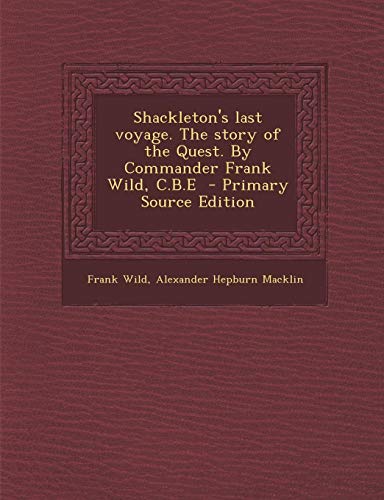 Shackleton's last voyage. The story of the Quest. By Commander Frank Wild, C.B.E - Primary Source Edition

Frank Wild, Alexander Hepburn Macklin